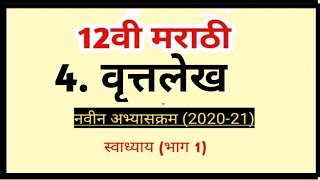 12वी मराठी

4. वृत्तलेख

नवीन अभ्यासक्रम (2020-21)

स्वाध्याय (भाग 1)